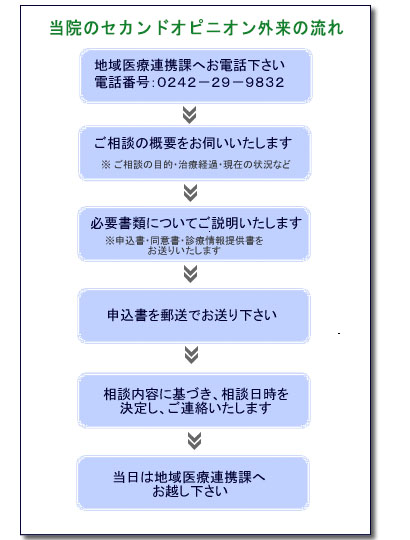 当院のセカンドオピニオン外来の流れ

地域医療連携課へお電話下さい
電話番号:0242－29－9832

ご相談の概要をお伺いいたします
※ ご相談の目的･治療経過･現在の状況など

必要書類についてご説明いたします
※申込書･同意書･診療情報提供書をお送りいたします

申込書を郵送でお送り下さい

相談内容に基づき、相談日時を決定し、ご連絡いたします

当日は地域医療連携課へお越し下さい